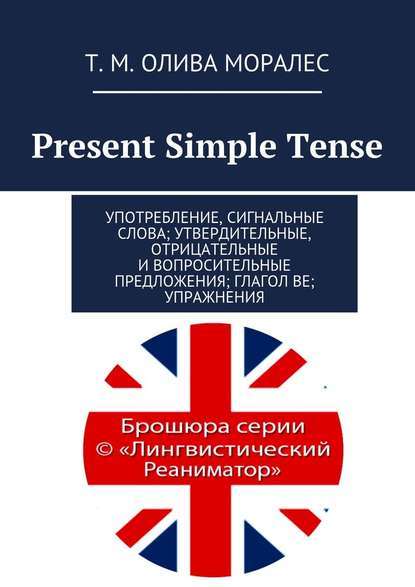 Т. М. ОЛИВА МОРАЛЕС

Present Simple Tense

УПОТРЕБЛЕНИЕ, СИГНАЛЬНЫЕ СЛОВА; УТВЕРДИТЕЛЬНЫЕ, ОТРИЦАТЕЛЬНЫЕ И ВОПРОСИТЕЛЬНЫЕ ПРЕДЛОЖЕНИЯ; ГЛАГОЛ BE; УПРАЖНЕНИЯ

Брошюра серии © «Лингвистический Реаниматор»